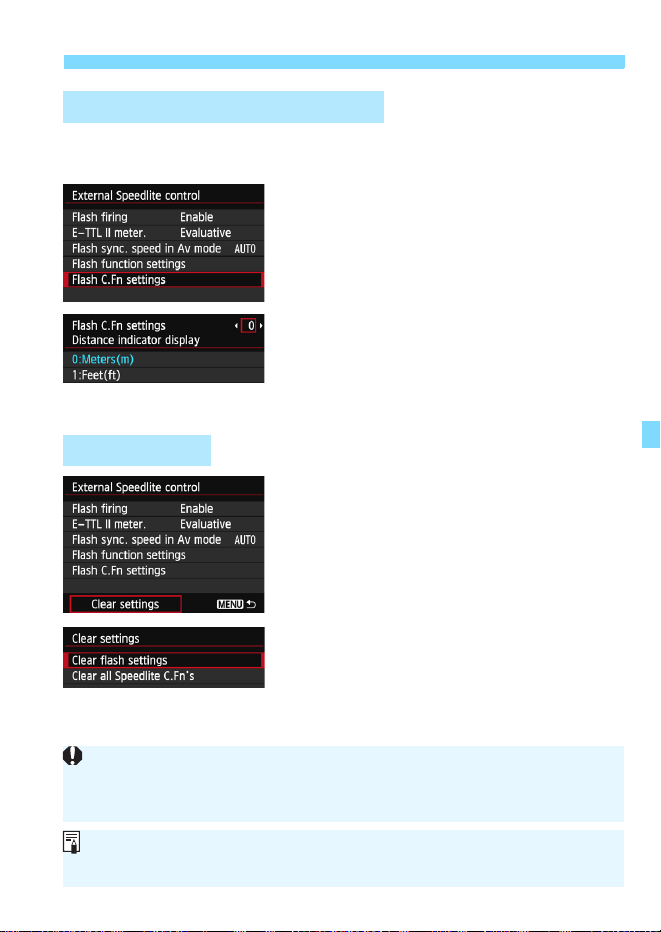 External Speedlite control
Flash firing Enable
E-TTL II meter. Evaluative
Flash sync. speed in Av mode AUTO
Flash function settings
Flash C.Fn settings

Flash C.Fn settings 0
Distance indicator display
0:Meters(m)
1:Feet(ft)

External Speedlite control
Flash firing Enable
E-TTL II meter. Evaluative
Flash sync. speed in Av mode AUTO
Flash function settings
Flash C.Fn settings
Clear settings MENU

Clear settings
Clear flash settings
Clear all Speedlite C.Fn's